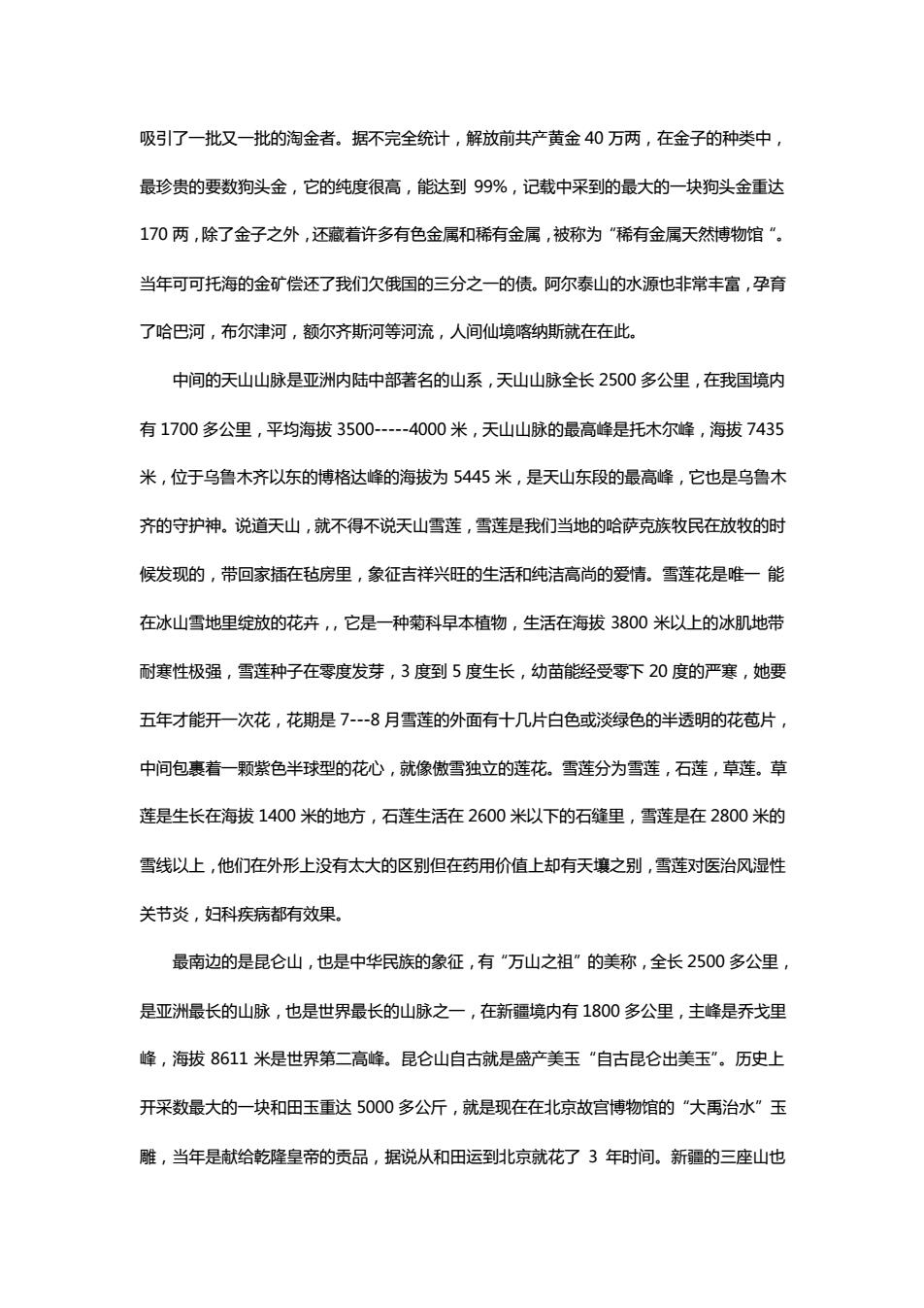 吸引了一批又一批的淘金者。据不完全统计，解放前共产黄金 40 万两，在金子的种类中，最珍贵的要数狗头金，它的纯度很高，能达到 99%，记载中采到的最大的一块狗头金重达 170 两，除了金子之外，还藏着许多有色金属和稀有金属，被称为“稀有金属天然博物馆“。当年可可托海的金矿偿还了我们欠俄国的三分之一的债。阿尔泰山的水源也非常丰富，孕育了哈巴河，布尔津河，额尔齐斯河等河流，人间仙境喀纳斯就在在此。

中间的天山山脉是亚洲内陆中部著名的山系，天山山脉全长 2500 多公里，在我国境内有 1700 多公里，平均海拔 3500-----4000 米，天山山脉的最高峰是托木尔峰，海拔 7435 米，位于乌鲁木齐以东的博格达峰的海拔为 5445 米，是天山东段的最高峰，它也是乌鲁木齐的守护神。说道天山，就不得不说天山雪莲，雪莲是我们当地的哈萨克族牧民在放牧的时候发现的，带回家插在毡房里，象征吉祥兴旺的生活和纯洁高尚的爱情。雪莲花是唯一 能在冰山雪地里绽放的花卉，，它是一种菊科早本植物，生活在海拔 3800 米以上的冰肌地带耐寒性极强，雪莲种子在零度发芽，3 度到 5 度生长，幼苗能经受零下 20 度的严寒，她要五年才能开一次花，花期是 7---8 月雪莲的外面有十几片白色或淡绿色的半透明的花苞片，中间包裹着一颗紫色半球型的花心，就像傲雪独立的莲花。雪莲分为雪莲，石莲，草莲。草莲是生长在海拔 1400 米的地方，石莲生活在 2600 米以下的石缝里，雪莲是在 2800 米的雪线以上，他们在外形上没有太大的区别但在药用价值上却有天壤之别，雪莲对医治风湿性关节炎，妇科疾病都有效果。

最南边的是昆仑山，也是中华民族的象征，有“万山之祖”的美称，全长 2500 多公里，是亚洲最长的山脉，也是世界最长的山脉之一，在新疆境内有 1800 多公里，主峰是乔戈里峰，海拔 8611 米是世界第二高峰。昆仑山自古就是盛产美玉“自古昆仑出美玉”。历史上开采数最大的一块和田玉重达 5000 多公斤，就是现在在北京故宫博物馆的“大禹治水”玉雕，当年是献给乾隆皇帝的贡品，据说从和田运到北京就花了 3 年时间。新疆的三座山也